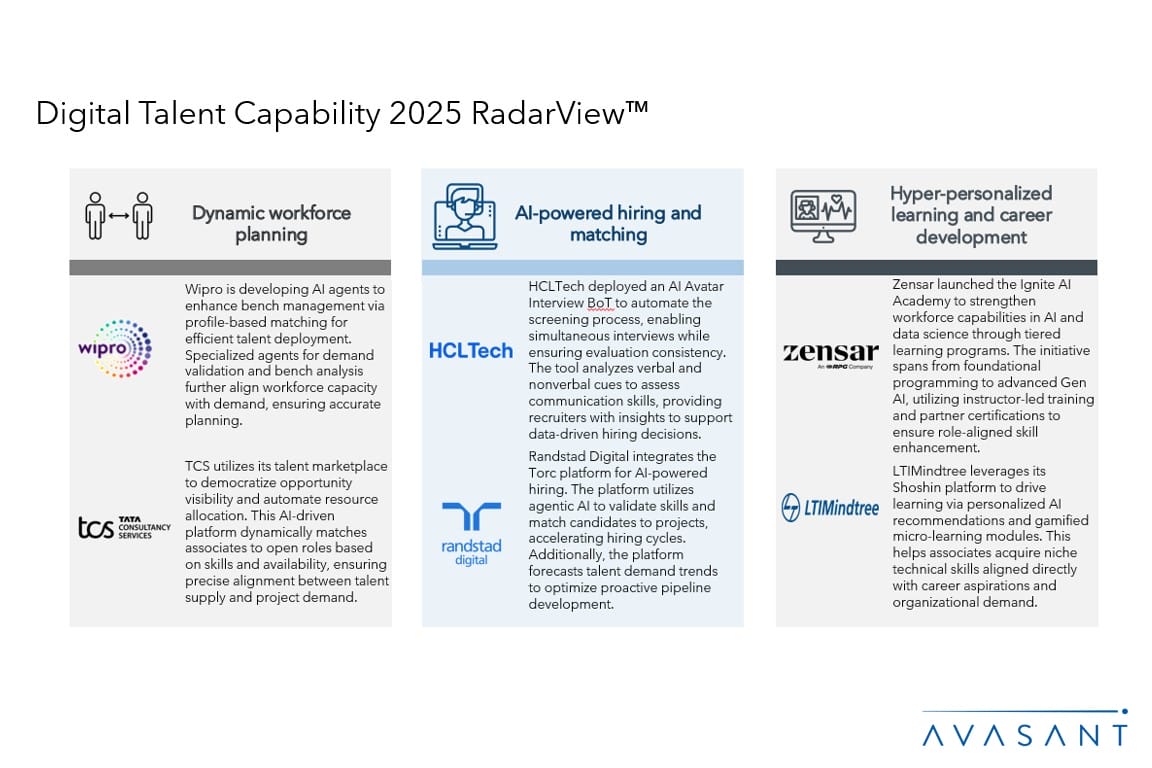 Digital Talent Capability 2025 RadarView™

Dynamic workforce planning

wipro

Wipro is developing AI agents to enhance bench management via profile-based matching for efficient talent deployment. Specialized agents for demand validation and bench analysis further align workforce capacity with demand, ensuring accurate planning.

tcs TATA CONSULTANCY SERVICES

TCS utilizes its talent marketplace to democratize opportunity visibility and automate resource allocation. This AI-driven platform dynamically matches associates to open roles based on skills and availability, ensuring precise alignment between talent supply and project demand.

AI-powered hiring and matching

HCLTech

HCLTech deployed an AI Avatar Interview BoT to automate the screening process, enabling simultaneous interviews while ensuring evaluation consistency. The tool analyzes verbal and nonverbal cues to assess communication skills, providing recruiters with insights to support data-driven hiring decisions.

randstad digital

Randstad Digital integrates the Torc platform for AI-powered hiring. The platform utilizes agentic AI to validate skills and match candidates to projects, accelerating hiring cycles. Additionally, the platform forecasts talent demand trends to optimize proactive pipeline development.

Hyper-personalized learning and career development

zensar An RPG Company

Zensar launched the Ignite AI Academy to strengthen workforce capabilities in AI and data science through tiered learning programs. The initiative spans from foundational programming to advanced Gen AI, utilizing instructor-led training and partner certifications to ensure role-aligned skill enhancement.

LTIMindtree

LTIMindtree leverages its Shoshin platform to drive learning via personalized AI recommendations and gamified micro-learning modules. This helps associates acquire niche technical skills aligned directly with career aspirations and organizational demand.

AVASANT